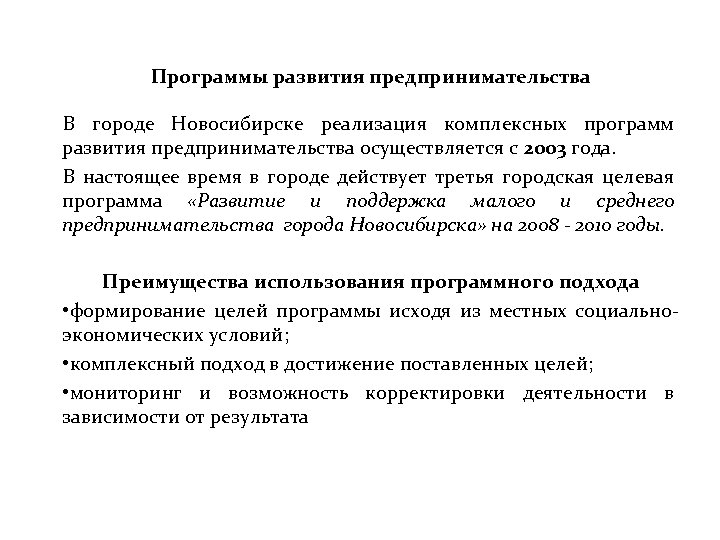 Программы развития предпринимательства

В городе Новосибирске реализация комплексных программ развития предпринимательства осуществляется с 2003 года.

В настоящее время в городе действует третья городская целевая программа «Развитие и поддержка малого и среднего предпринимательства города Новосибирска» на 2008 - 2010 годы.

Преимущества использования программного подхода

•формирование целей программы исходя из местных социально-экономических условий;

•комплексный подход в достижение поставленных целей;

•мониторинг и возможность корректировки деятельности в зависимости от результата